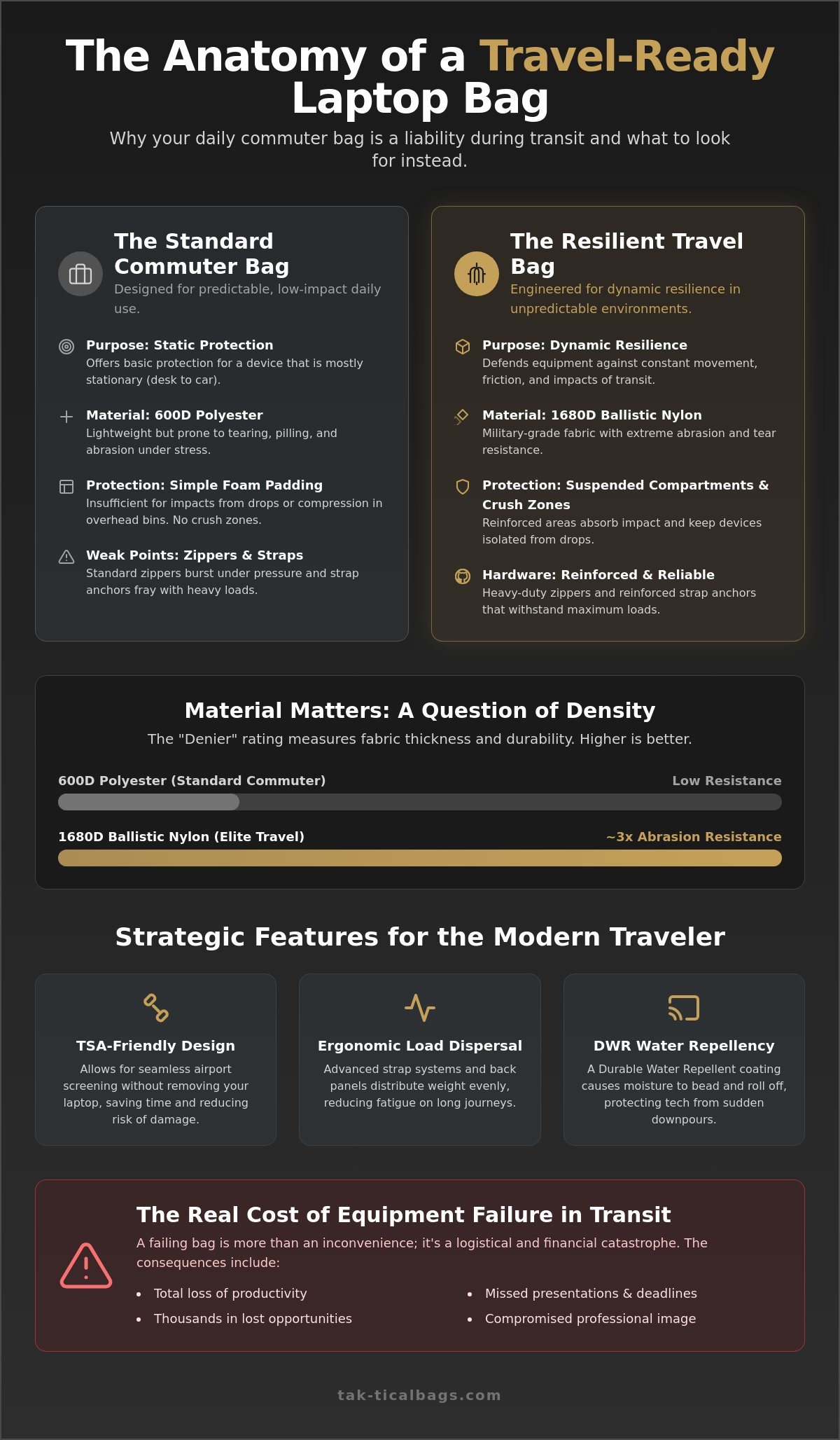 The Anatomy of a Travel-Ready Laptop Bag

Why your daily commuter bag is a liability during transit and what to look for instead.

The Standard Commuter Bag

Designed for predictable, low-impact daily use.

Purpose: Static Protection
Offers basic protection for a device that is mostly stationary (desk to car).

Material: 600D Polyester
Lightweight but prone to tearing, pilling, and abrasion under stress.

Protection: Simple Foam Padding
Insufficient for impacts from drops or compression in overhead bins. No crush zones.

Weak Points: Zippers & Straps
Standard zippers burst under pressure and strap anchors fray with heavy loads.

The Resilient Travel Bag

Engineered for dynamic resilience in unpredictable environments.

Purpose: Dynamic Resilience
Defends equipment against constant movement, friction, and impacts of transit.

Material: 1680D Ballistic Nylon
Military-grade fabric with extreme abrasion and tear resistance.

Protection: Suspended Compartments & Crush Zones
Reinforced areas absorb impact and keep devices isolated from drops.

Hardware: Reinforced & Reliable
Heavy-duty zippers and reinforced strap anchors that withstand maximum loads.

Material Matters: A Question of Density

The "Denier" rating measures fabric thickness and durability. Higher is better.

600D Polyester (Standard Commuter)
Low Resistance

1680D Ballistic Nylon (Elite Travel)
~3x Abrasion Resistance

Strategic Features for the Modern Traveler

TSA-Friendly Design
Allows for seamless airport screening without removing your laptop, saving time and reducing risk of damage.

Ergonomic Load Dispersal
Advanced strap systems and back panels distribute weight evenly, reducing fatigue on long journeys.

DWR Water Repellency
A Durable Water Repellent coating causes moisture to bead and roll off, protecting tech from sudden downpours.

The Real Cost of Equipment Failure in Transit

A failing bag is more than an inconvenience; it's a logistical and financial catastrophe. The consequences include:

• Total loss of productivity
• Thousands in lost opportunities
• Missed presentations & deadlines
• Compromised professional image

tak-ticalbags.com